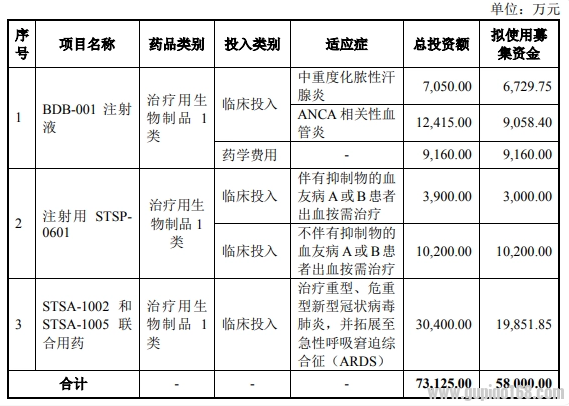 单位：万元

| 序号 | 项目名称 | 药品类别 | 投入类别 | 适应症 | 总投资额 | 拟使用募集资金 |
|---|---|---|---|---|---|---|
| 1 | BDB-001 注射液 | 治疗用生物制品 1 类 | 临床投入 | 中重度化脓性汗腺炎 | 7,050.00 | 6,729.75 |
| | | | | ANCA 相关性血管炎 | 12,415.00 | 9,058.40 |
| | | | 药学费用 | - | 9,160.00 | 9,160.00 |
| 2 | 注射用 STSP-0601 | 治疗用生物制品 1 类 | 临床投入 | 伴有抑制物的血友病 A 或 B 患者出血按需治疗 | 3,900.00 | 3,000.00 |
| | | | 临床投入 | 不伴有抑制物的血友病 A 或 B 患者出血按需治疗 | 10,200.00 | 10,200.00 |
| 3 | STSA-1002 和 STSA-1005 联合用药 | 治疗用生物制品 1 类 | 临床投入 | 治疗重型、危重型新型冠状病毒肺炎，并拓展至急性呼吸窘迫综合征（ARDS） | 30,400.00 | 19,851.85 |
| 合计 | | - | - | - | 73,125.00 | 58,000.00 |

www.gupiao168.com